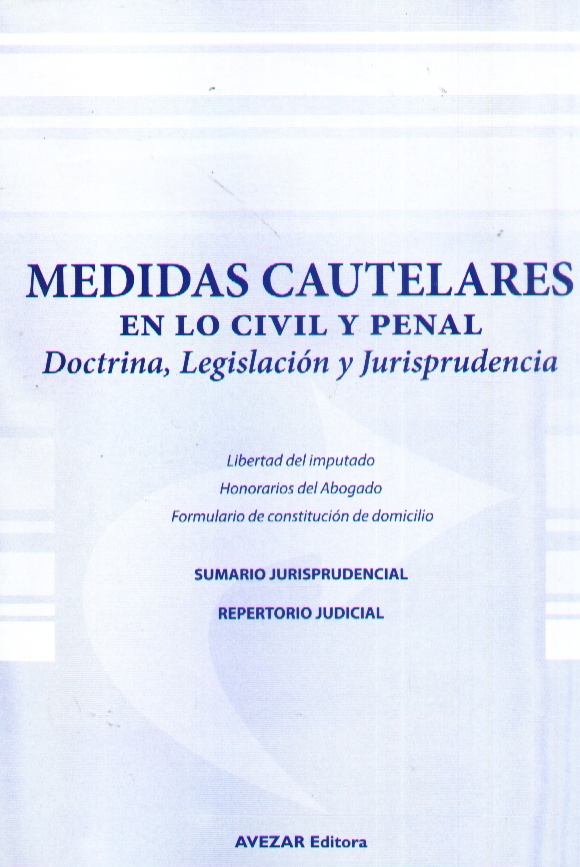 MEDIDAS CAUTELARES
EN LO CIVIL Y PENAL
Doctrina, Legislación y Jurisprudencia

Libertad del imputado
Honorarios del Abogado
Formulario de constitución de domicilio

SUMARIO JURISPRUDENCIAL

REPERTORIO JUDICIAL

AVEZAR Editora